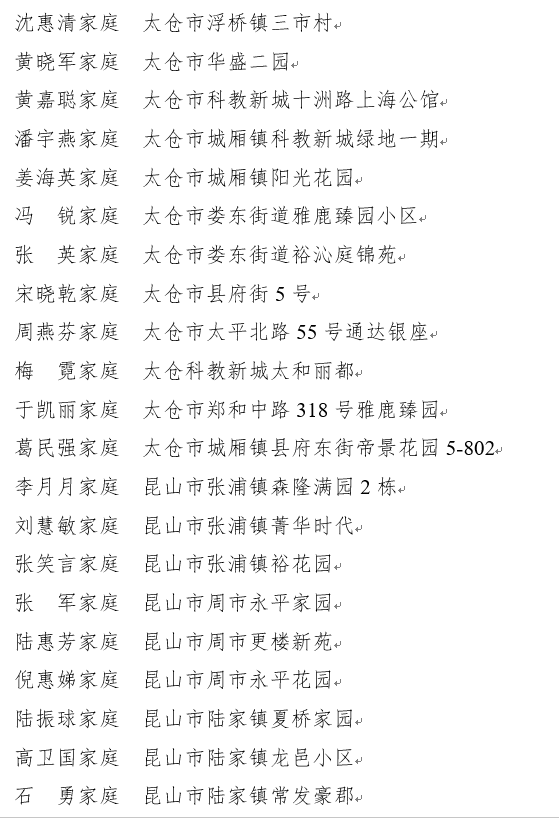 沈惠清家庭　太仓市浮桥镇三市村

黄晓军家庭　太仓市华盛二园

黄嘉聪家庭　太仓市科教新城十洲路上海公馆

潘宇燕家庭　太仓市城厢镇科教新城绿地一期

姜海英家庭　太仓市城厢镇阳光花园

冯　锐家庭　太仓市娄东街道雅鹿臻园小区

张　英家庭　太仓市娄东街道裕沁庭锦苑

宋晓乾家庭　太仓市县府街 5 号

周燕芬家庭　太仓市太平北路 55 号通达银座

梅　霓家庭　太仓科教新城太和丽都

于凯丽家庭　太仓市郑和中路 318 号雅鹿臻园

葛民强家庭　太仓市城厢镇县府东街帝景花园 5-802

李月月家庭　昆山市张浦镇森隆满园 2 栋

刘慧敏家庭　昆山市张浦镇菁华时代

张笑言家庭　昆山市张浦镇裕花园

张　军家庭　昆山市周市永平家园

陆惠芳家庭　昆山市周市更楼新苑

倪惠娣家庭　昆山市周市永平花园

陆振球家庭　昆山市陆家镇夏桥家园

高卫国家庭　昆山市陆家镇龙邑小区

石　勇家庭　昆山市陆家镇常发豪郡